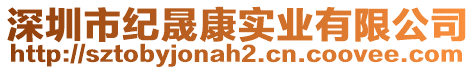 深圳市纪晟康实业有限公司
http://sztobyjonah2.cn.coovee.com